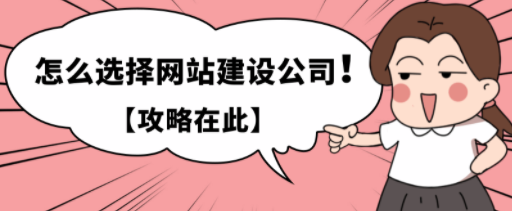 怎么选择网站建设公司！

【攻略在此】